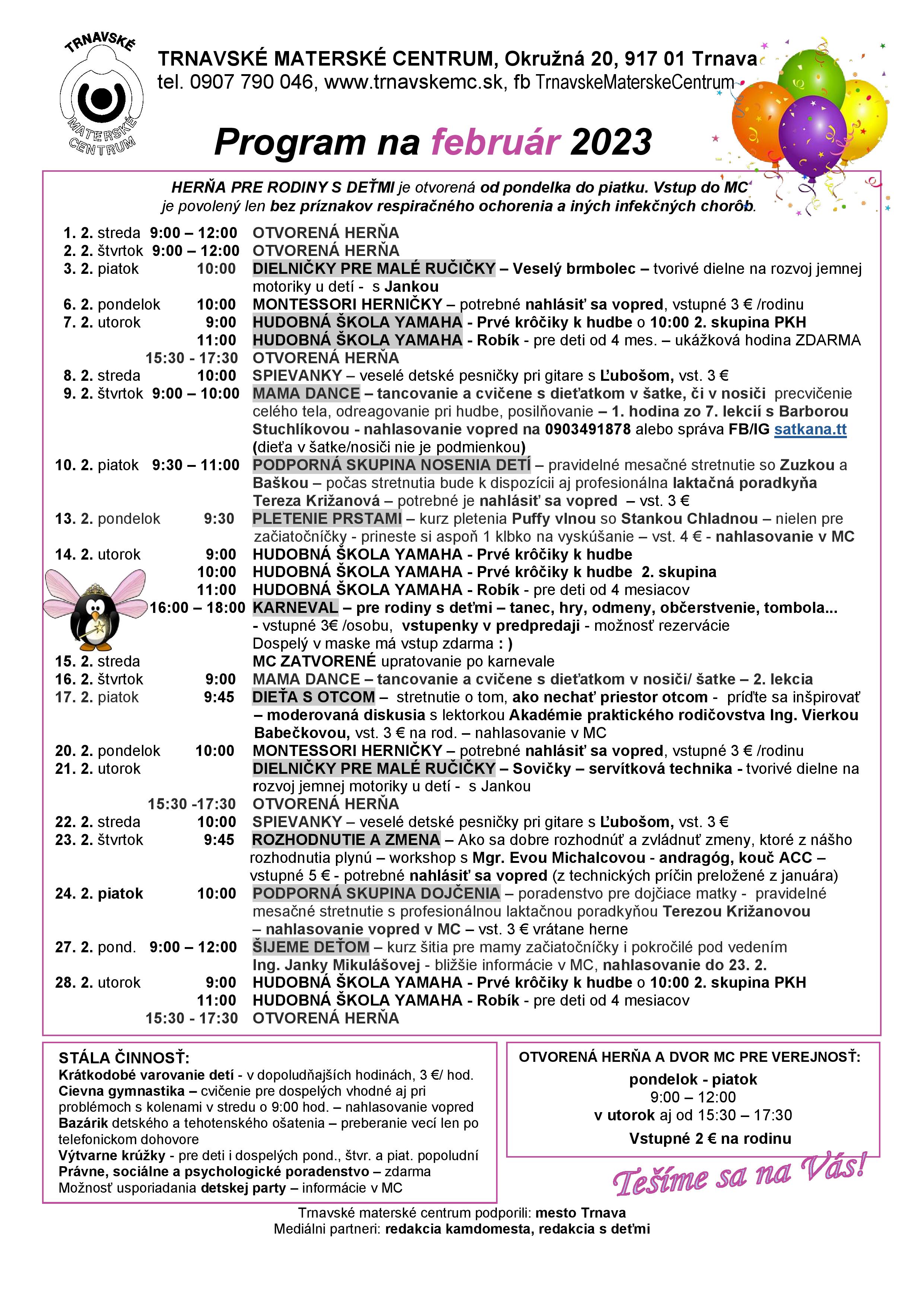 TRNAVSKÉ MATERSKÉ CENTRUM

TRNAVSKÉ MATERSKÉ CENTRUM, Okružná 20, 917 01 Trnava
tel. 0907 790 046, www.trnavskemc.sk, fb TrnavskeMaterskeCentrum

Program na február 2023

HERŇA PRE RODINY S DEŤMI je otvorená od pondelka do piatku. Vstup do MC je povolený len bez príznakov respiračného ochorenia a iných infekčných chorôb.

1. 2. streda 9:00 – 12:00 OTVORENÁ HERŇA
2. 2. štvrtok 9:00 – 12:00 OTVORENÁ HERŇA
3. 2. piatok 10:00 DIELNIČKY PRE MALÉ RUČIČKY – Veselý brmbolec – tvorivé dielne na rozvoj jemnej motoriky u detí - s Jankou
6. 2. pondelok 10:00 MONTESSORI HERNIČKY – potrebné nahlásiť sa vopred, vstupné 3 € /rodinu
7. 2. utorok 9:00 HUDOBNÁ ŠKOLA YAMAHA - Prvé krôčiky k hudbe o 10:00 2. skupina PKH
11:00 HUDOBNÁ ŠKOLA YAMAHA - Robík - pre deti od 4 mes. – ukážková hodina ZDARMA
15:30 - 17:30 OTVORENÁ HERŇA
8. 2. streda 10:00 SPIEVANKY – veselé detské pesničky pri gitare s Ľubošom, vst. 3 €
9. 2. štvrtok 9:00 – 10:00 MAMA DANCE – tancovanie a cvičene s dieťatkom v šatke, či v nosiči precvičenie celého tela, odreagovanie pri hudbe, posilňovanie – 1. hodina zo 7. lekcií s Barborou Stuchlíkovou - nahlasovanie vopred na 0903491878 alebo správa FB/IG satkana.tt (dieťa v šatke/nosiči nie je podmienkou)
10. 2. piatok 9:30 – 11:00 PODPORNÁ SKUPINA NOSENIA DETÍ – pravidelné mesačné stretnutie so Zuzkou a Baškou – počas stretnutia bude k dispozícii aj profesionálna laktačná poradkyňa Tereza Križanová – potrebné je nahlásiť sa vopred – vst. 3 €
13. 2. pondelok 9:30 PLETENIE PRSTAMI – kurz pletenia Puffy vlnou so Stankou Chladnou – nielen pre začiatočníčky - prineste si aspoň 1 klbko na vyskúšanie – vst. 4 € - nahlasovanie v MC
14. 2. utorok 9:00 HUDOBNÁ ŠKOLA YAMAHA - Prvé krôčiky k hudbe
10:00 HUDOBNÁ ŠKOLA YAMAHA - Prvé krôčiky k hudbe 2. skupina
11:00 HUDOBNÁ ŠKOLA YAMAHA - Robík - pre deti od 4 mesiacov
16:00 – 18:00 KARNEVAL – pre rodiny s deťmi – tanec, hry, odmeny, občerstvenie, tombola... - vstupné 3€ /osobu, vstupenky v predpredaji - možnosť rezervácie
Dospelý v maske má vstup zdarma : )
15. 2. streda MC ZATVORENÉ upratovanie po karnevale
16. 2. štvrtok 9:00 MAMA DANCE – tancovanie a cvičene s dieťatkom v nosiči/ šatke – 2. lekcia
17. 2. piatok 9:45 DIEŤA S OTCOM – stretnutie o tom, ako nechať priestor otcom - príďte sa inšpirovať – moderovaná diskusia s lektorkou Akadémie praktického rodičovstva Ing. Vierkou Babečkovou, vst. 3 € na rod. – nahlasovanie v MC
20. 2. pondelok 10:00 MONTESSORI HERNIČKY – potrebné nahlásiť sa vopred, vstupné 3 € /rodinu
21. 2. utorok DIELNIČKY PRE MALÉ RUČIČKY – Sovičky – servítková technika - tvorivé dielne na rozvoj jemnej motoriky u detí - s Jankou
15:30 -17:30 OTVORENÁ HERŇA
22. 2. streda 10:00 SPIEVANKY – veselé detské pesničky pri gitare s Ľubošom, vst. 3 €
23. 2. štvrtok 9:45 ROZHODNUTIE A ZMENA – Ako sa dobre rozhodnúť a zvládnuť zmeny, ktoré z nášho rozhodnutia plynú – workshop s Mgr. Evou Michalcovou - andragóg, kouč ACC – vstupné 5 € - potrebné nahlásiť sa vopred (z technických príčin preložené z januára)
24. 2. piatok 10:00 PODPORNÁ SKUPINA DOJČENIA – poradenstvo pre dojčiace matky - pravidelné mesačné stretnutie s profesionálnou laktačnou poradkyňou Terezou Križanovou – nahlasovanie vopred v MC – vst. 3 € vrátane herne
27. 2. pond. 9:00 – 12:00 ŠIJEME DEŤOM – kurz šitia pre mamy začiatočníčky i pokročilé pod vedením Ing. Janky Mikulášovej - bližšie informácie v MC, nahlasovanie do 23. 2.
28. 2. utorok 9:00 HUDOBNÁ ŠKOLA YAMAHA - Prvé krôčiky k hudbe o 10:00 2. skupina PKH
11:00 HUDOBNÁ ŠKOLA YAMAHA - Robík - pre deti od 4 mesiacov
15:30 - 17:30 OTVORENÁ HERŇA

STÁLA ČINNOSŤ:
Krátkodobé varovanie detí - v dopoludňajších hodinách, 3 €/ hod.
Cievna gymnastika – cvičenie pre dospelých vhodné aj pri problémoch s kolenami v stredu o 9:00 hod. – nahlasovanie vopred
Bazárik detského a tehotenského ošatenia – preberanie vecí len po telefonickom dohovore
Výtvarne krúžky - pre deti i dospelých pond., štvr. a piat. popoludní
Právne, sociálne a psychologické poradenstvo – zdarma
Možnosť usporiadania detskej party – informácie v MC

OTVORENÁ HERŇA A DVOR MC PRE VEREJNOSŤ:
pondelok - piatok
9:00 – 12:00
v utorok aj od 15:30 – 17:30
Vstupné 2 € na rodinu

Tešíme sa na Vás!

Trnavské materské centrum podporili: mesto Trnava
Mediálni partneri: redakcia kamdomesta, redakcia s deťmi